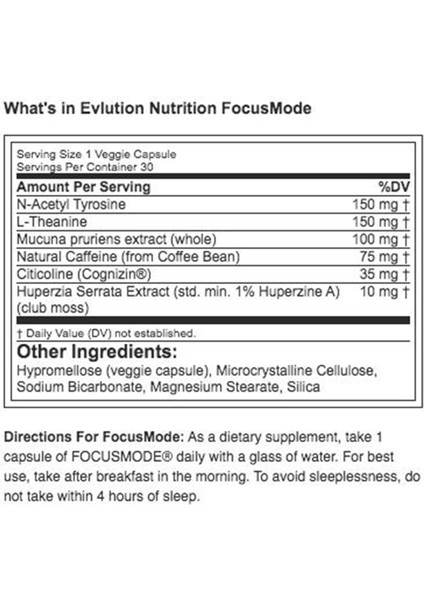 What's in Evlution Nutrition FocusMode

Serving Size 1 Veggie Capsule
Servings Per Container 30

| Amount Per Serving | %DV |
|---|---|
| N-Acetyl Tyrosine | 150 mg † |
| L-Theanine | 150 mg † |
| Mucuna pruriens extract (whole) | 100 mg † |
| Natural Caffeine (from Coffee Bean) | 75 mg † |
| Citicoline (Cognizin®) | 35 mg † |
| Huperzia Serrata Extract (std. min. 1% Huperzine A) (club moss) | 10 mg † |

† Daily Value (DV) not established.

Other Ingredients:

Hypromellose (veggie capsule), Microcrystalline Cellulose, Sodium Bicarbonate, Magnesium Stearate, Silica

Directions For FocusMode: As a dietary supplement, take 1 capsule of FOCUSMODE® daily with a glass of water. For best use, take after breakfast in the morning. To avoid sleeplessness, do not take within 4 hours of sleep.